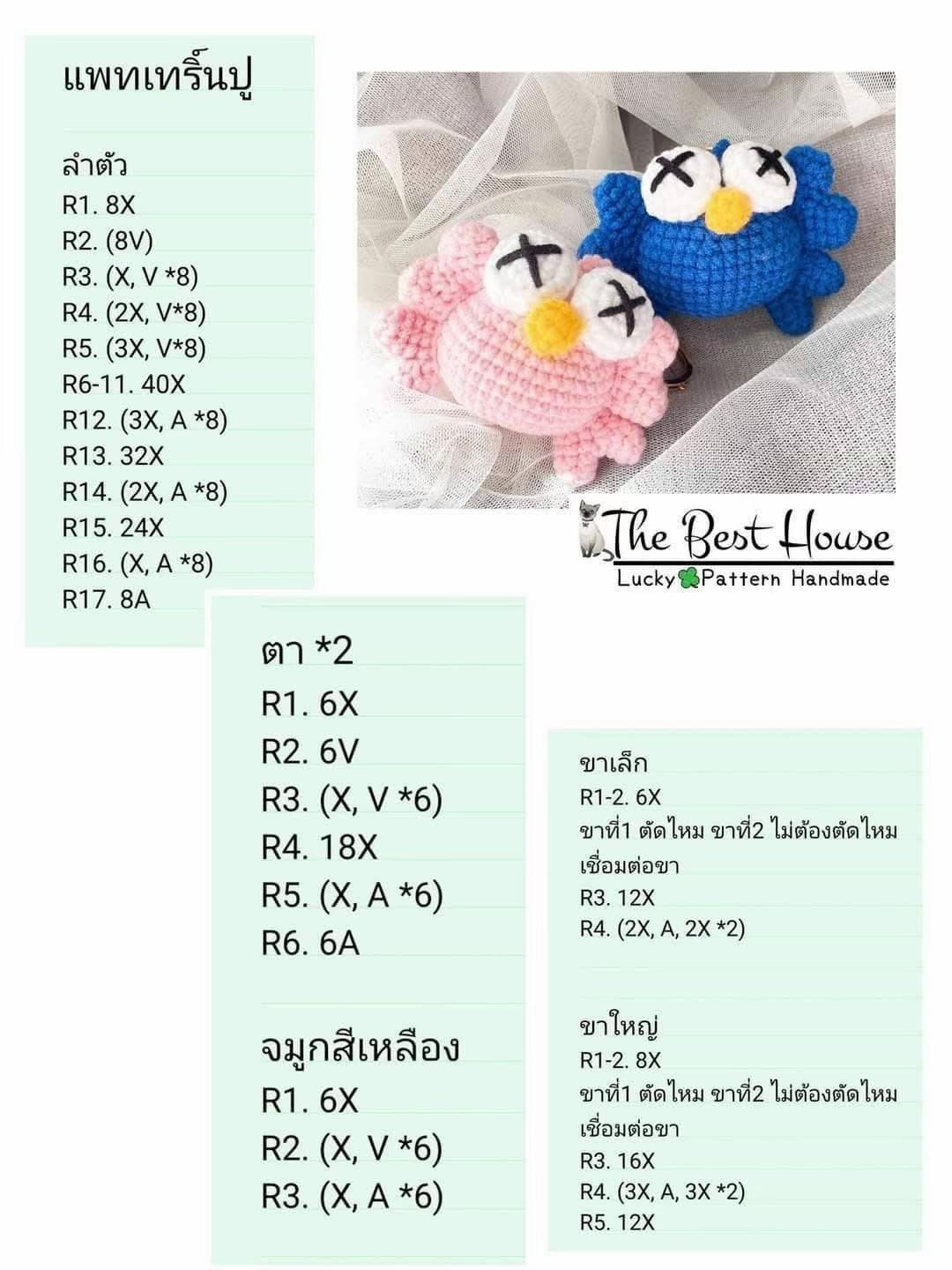 แพทเทริ์นปู

ลำตัว
R1. 8X
R2. (8V)
R3. (X, V *8)
R4. (2X, V*8)
R5. (3X, V*8)
R6-11. 40X
R12. (3X, A *8)
R13. 32X
R14. (2X, A *8)
R15. 24X
R16. (X, A *8)
R17. 8A

The Best House
Lucky Pattern Handmade

ตา *2
R1. 6X
R2. 6V
R3. (X, V *6)
R4. 18X
R5. (X, A *6)
R6. 6A

จมูกสีเหลือง
R1. 6X
R2. (X, V *6)
R3. (X, A *6)

ขาเล็ก
R1-2. 6X
ขาที่1 ตัดไหม ขาที่2 ไม่ต้องตัดไหม
เชื่อมต่อขา
R3. 12X
R4. (2X, A, 2X *2)

ขาใหญ่
R1-2. 8X
ขาที่1 ตัดไหม ขาที่2 ไม่ต้องตัดไหม
เชื่อมต่อขา
R3. 16X
R4. (3X, A, 3X *2)
R5. 12X